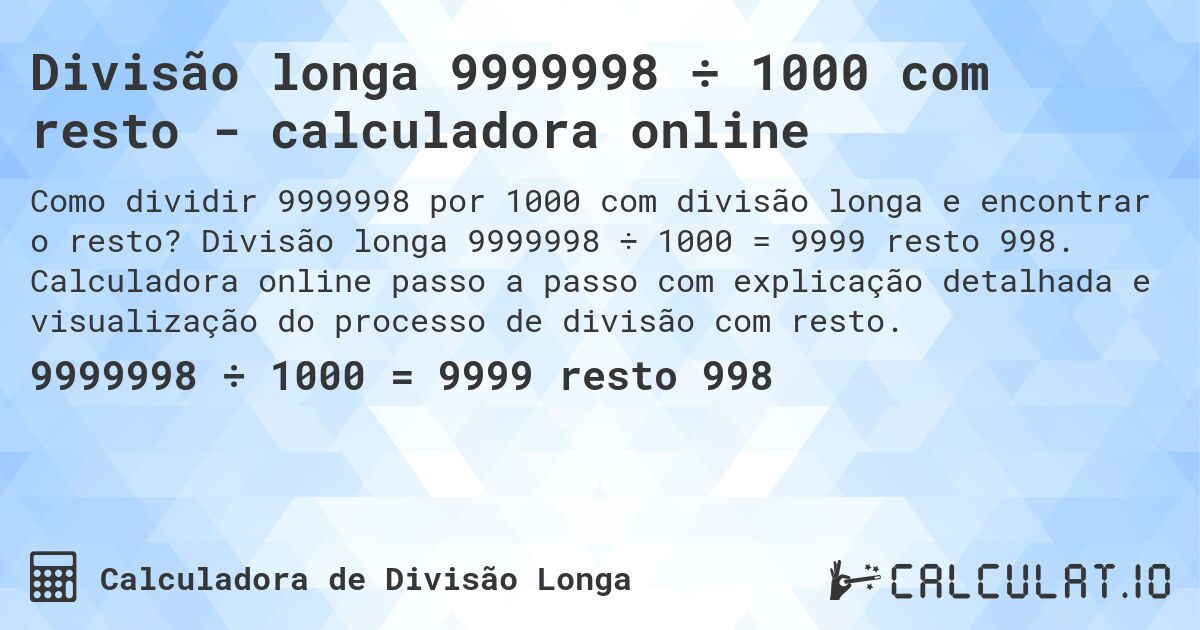 Divisão longa 9999998 ÷ 1000 com resto - calculadora online

Como dividir 9999998 por 1000 com divisão longa e encontrar o resto? Divisão longa 9999998 ÷ 1000 = 9999 resto 998. Calculadora online passo a passo com explicação detalhada e visualização do processo de divisão com resto.

9999998 ÷ 1000 = 9999 resto 998

Calculadora de Divisão Longa

CALCULAT.IO